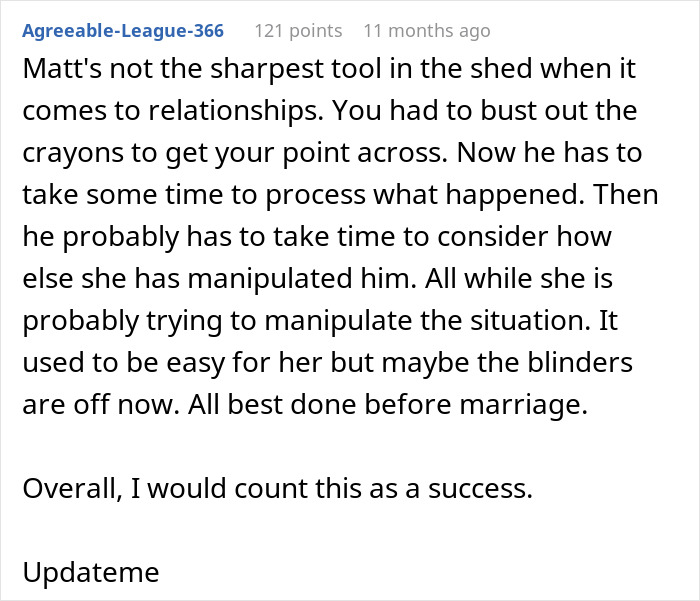 Agreeable-League-366 121 points 11 months ago

Matt's not the sharpest tool in the shed when it comes to relationships. You had to bust out the crayons to get your point across. Now he has to take some time to process what happened. Then he probably has to take time to consider how else she has manipulated him. All while she is probably trying to manipulate the situation. It used to be easy for her but maybe the blinders are off now. All best done before marriage.

Overall, I would count this as a success.

Updateme